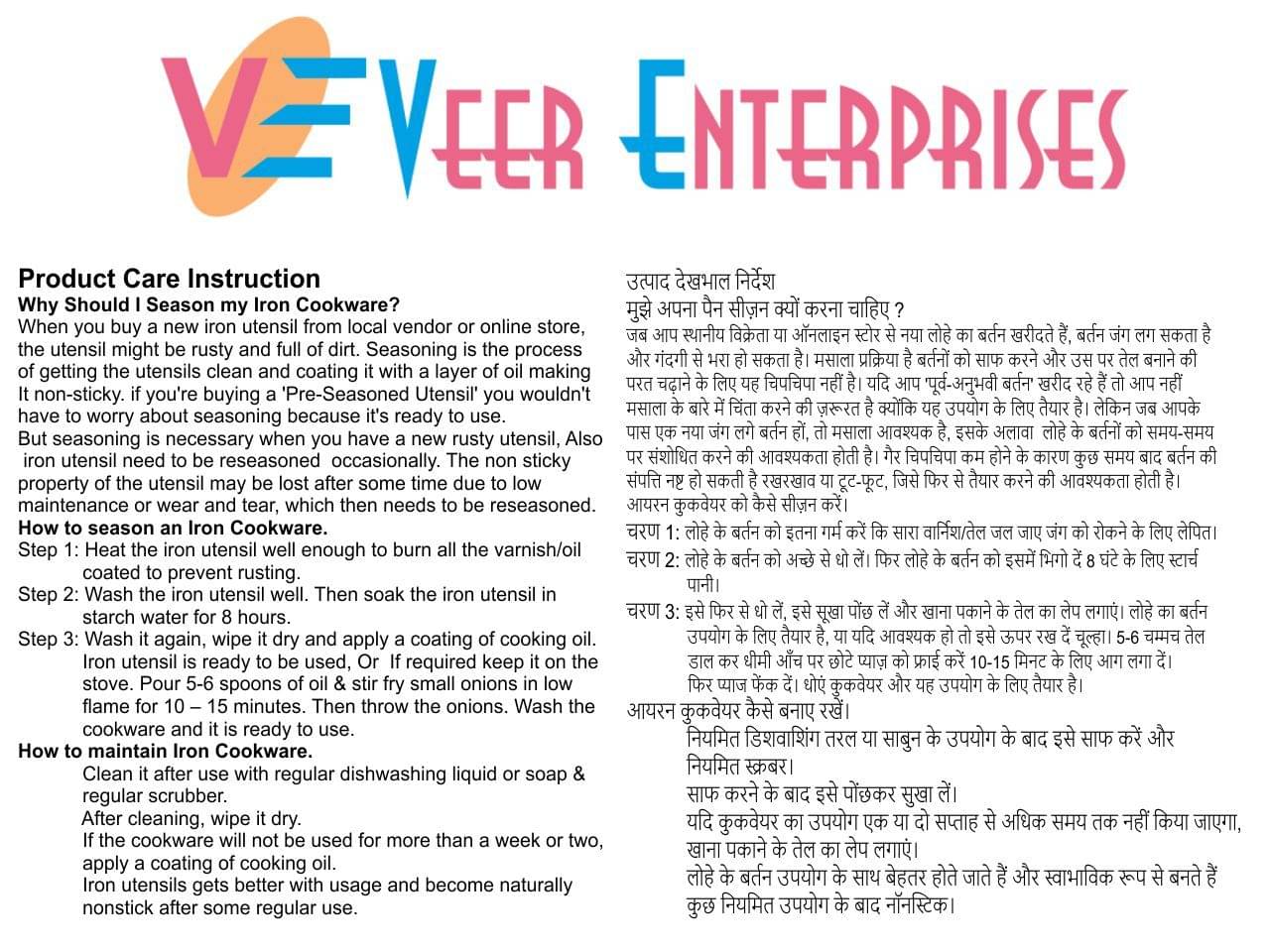 VE VEER ENTERPRISES

Product Care Instruction
Why Should I Season my Iron Cookware?
When you buy a new iron utensil from local vendor or online store, the utensil might be rusty and full of dirt. Seasoning is the process of getting the utensils clean and coating it with a layer of oil making It non-sticky. if you're buying a 'Pre-Seasoned Utensil' you wouldn't have to worry about seasoning because it's ready to use.
But seasoning is necessary when you have a new rusty utensil, Also iron utensil need to be reseasoned occasionally. The non sticky property of the utensil may be lost after some time due to low maintenance or wear and tear, which then needs to be reseasoned.
How to season an Iron Cookware.
Step 1: Heat the iron utensil well enough to burn all the varnish/oil coated to prevent rusting.
Step 2: Wash the iron utensil well. Then soak the iron utensil in starch water for 8 hours.
Step 3: Wash it again, wipe it dry and apply a coating of cooking oil. Iron utensil is ready to be used, Or If required keep it on the stove. Pour 5-6 spoons of oil & stir fry small onions in low flame for 10 – 15 minutes. Then throw the onions. Wash the cookware and it is ready to use.
How to maintain Iron Cookware.
Clean it after use with regular dishwashing liquid or soap & regular scrubber.
After cleaning, wipe it dry.
If the cookware will not be used for more than a week or two, apply a coating of cooking oil.
Iron utensils gets better with usage and become naturally nonstick after some regular use.

उत्पाद देखभाल निर्देश
मुझे अपना पैन सीज़न क्यों करना चाहिए ?
जब आप स्थानीय विक्रेता या ऑनलाइन स्टोर से नया लोहे का बर्तन खरीदते हैं, बर्तन जंग लग सकता है और गंदगी से भरा हो सकता है। मसाला प्रक्रिया है बर्तनों को साफ करने और उस पर तेल बनाने की परत चढ़ाने के लिए यह चिपचिपा नहीं है। यदि आप 'पूर्व-अनुभवी बर्तन' खरीद रहे हैं तो आप नहीं मसाला के बारे में चिंता करने की ज़रूरत है क्योंकि यह उपयोग के लिए तैयार है। लेकिन जब आपके पास एक नया जंग लगे बर्तन हों, तो मसाला आवश्यक है, इसके अलावा लोहे के बर्तनों को समय-समय पर संशोधित करने की आवश्यकता होती है। गैर चिपचिपा कम होने के कारण कुछ समय बाद बर्तन की संपत्ति नष्ट हो सकती है रखरखाव या टूट-फूट, जिसे फिर से तैयार करने की आवश्यकता होती है।
आयरन कुकवेयर को कैसे सीज़न करें।
चरण 1: लोहे के बर्तन को इतना गर्म करें कि सारा वार्निश/तेल जल जाए जंग को रोकने के लिए लेपित।
चरण 2: लोहे के बर्तन को अच्छे से धो लें। फिर लोहे के बर्तन को इसमें भिगो दें 8 घंटे के लिए स्टार्च पानी।
चरण 3: इसे फिर से धो लें, इसे सूखा पोंछ लें और खाना पकाने के तेल का लेप लगाएं। लोहे का बर्तन उपयोग के लिए तैयार है, या यदि आवश्यक हो तो इसे ऊपर रख दें चूल्हा। 5-6 चम्मच तेल डाल कर धीमी आँच पर छोटे प्याज़ को फ्राई करें 10-15 मिनट के लिए आग लगा दें। फिर प्याज़ फेंक दें। धोएं कुकवेयर और यह उपयोग के लिए तैयार है।
आयरन कुकवेयर कैसे बनाए रखें।
नियमित डिशवाशिंग तरल या साबुन के उपयोग के बाद इसे साफ करें और नियमित स्क्रबर।
साफ करने के बाद इसे पोंछकर सुखा लें।
यदि कुकवेयर का उपयोग एक या दो सप्ताह से अधिक समय तक नहीं किया जाएगा, खाना पकाने के तेल का लेप लगाएं।
लोहे के बर्तन उपयोग के साथ बेहतर होते जाते हैं और स्वाभाविक रूप से बनते हैं कुछ नियमित उपयोग के बाद नॉनस्टिक।